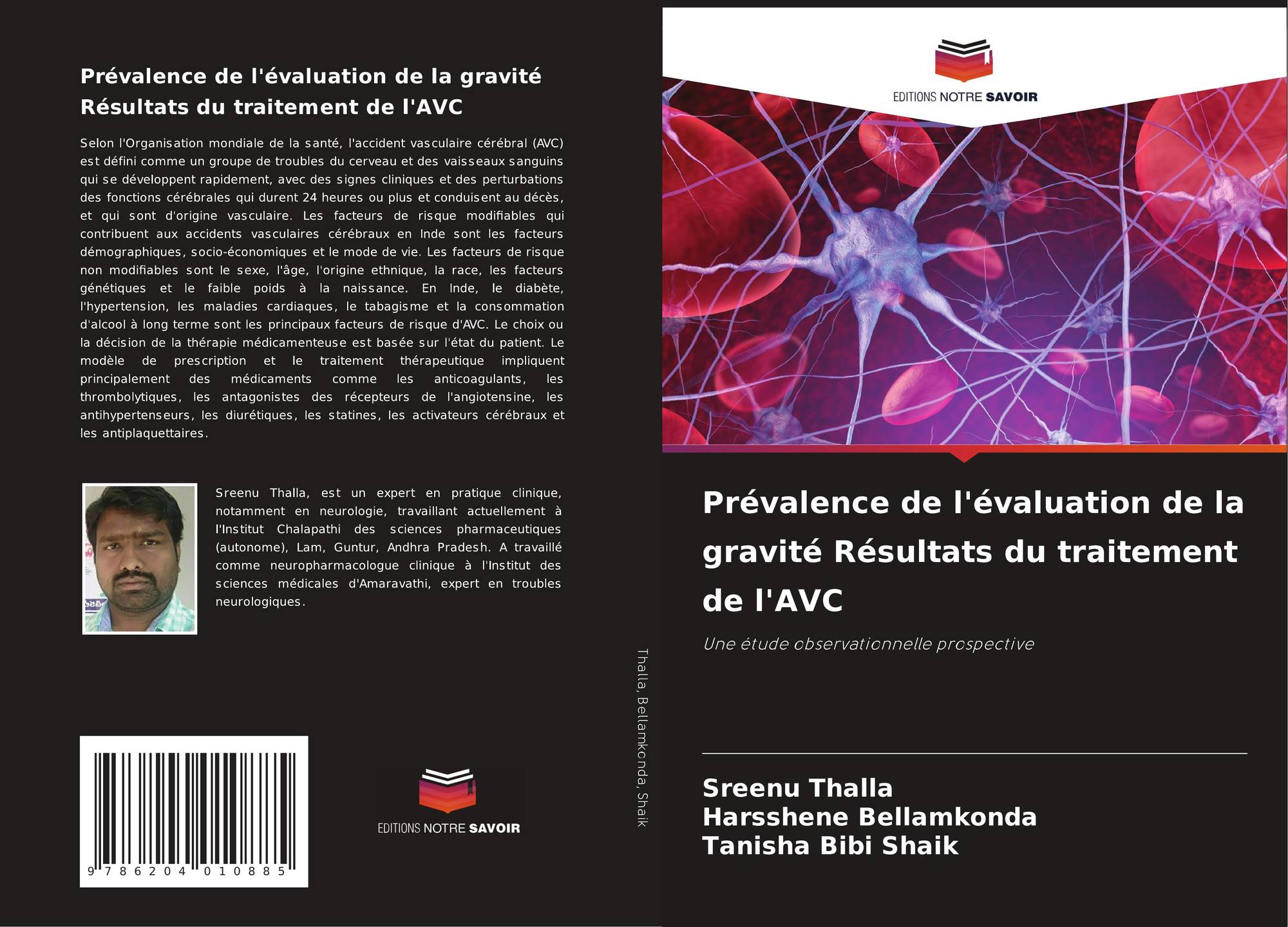 Prévalence de l'évaluation de la gravité Résultats du traitement de l'AVC

Selon l'Organisation mondiale de la santé, l'accident vasculaire cérébral (AVC) est défini comme un groupe de troubles du cerveau et des vaisseaux sanguins qui se développent rapidement, avec des signes cliniques et des perturbations des fonctions cérébrales qui durent 24 heures ou plus et conduisent au décès, et qui sont d'origine vasculaire. Les facteurs de risque modifiables qui contribuent aux accidents vasculaires cérébraux en Inde sont les facteurs démographiques, socio-économiques et le mode de vie. Les facteurs de risque non modifiables sont le sexe, l'âge, l'origine ethnique, la race, les facteurs génétiques et le faible poids à la naissance. En Inde, le diabète, l'hypertension, les maladies cardiaques, le tabagisme et la consommation d'alcool à long terme sont les principaux facteurs de risque d'AVC. Le choix ou la décision de la thérapie médicamenteuse est basée sur l'état du patient. Le modèle de prescription et le traitement thérapeutique impliquent principalement des médicaments comme les anticoagulants, les thrombolytiques, les antagonistes des récepteurs de l'angiotensine, les antihypertenseurs, les diurétiques, les statines, les activateurs cérébraux et les antiplaquettaires.

Sreenu Thalla, est un expert en pratique clinique, notamment en neurologie, travaillant actuellement à l'Institut Chalapathi des sciences pharmaceutiques (autonome), Lam, Guntur, Andhra Pradesh. A travaillé comme neuropharmacologue clinique à l'Institut des sciences médicales d'Amaravathi, expert en troubles neurologiques.

9 786204 010885

EDITIONS NOTRE SAVOIR

Thalla, Bellamkonda, Shaik

EDITIONS NOTRE SAVOIR

Prévalence de l'évaluation de la gravité Résultats du traitement de l'AVC

Une étude observationnelle prospective

Sreenu Thalla
Harsshene Bellamkonda
Tanisha Bibi Shaik